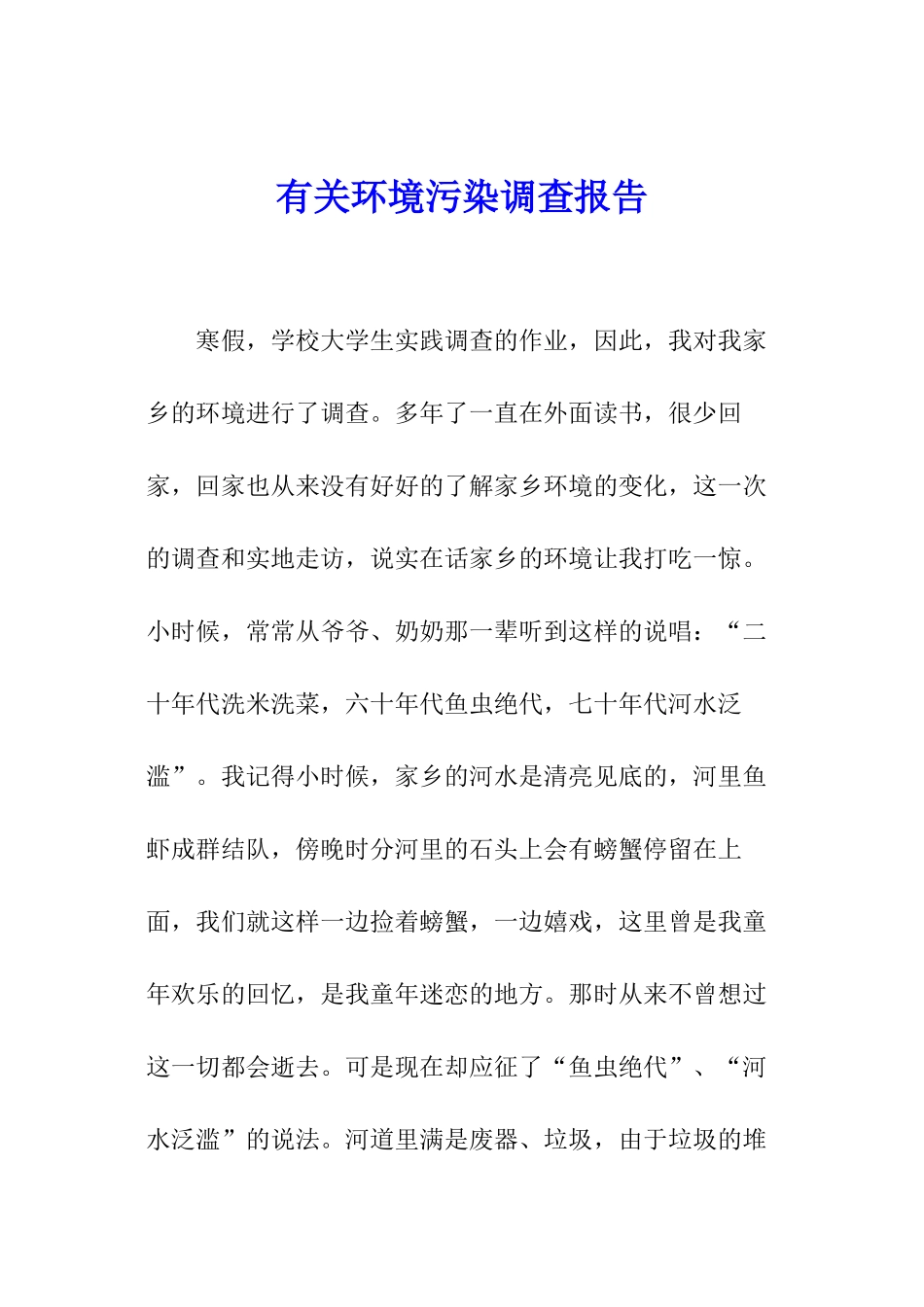 有关环境污染调查报告

寒假，学校大学生实践调查的作业，因此，我对我家乡的环境进行了调查。多年了一直在外面读书，很少回家，回家也从来没有好好的了解家乡环境的变化，这一次的调查和实地走访，说实在话家乡的环境让我打吃一惊。小时候，常常从爷爷、奶奶那一辈听到这样的说唱：“二十年代洗米洗菜，六十年代鱼虫绝代，七十年代河水泛滥”。我记得小时候，家乡的河水是清亮见底的，河里鱼虾成群结队，傍晚时分河里的石头上会有螃蟹停留在上面，我们就这样一边捡着螃蟹，一边嬉戏，这里曾是我童年欢乐的回忆，是我童年迷恋的地方。那时从来不曾想过这一切都会逝去。可是现在却应征了“鱼虫绝代”、“河水泛滥”的说法。河道里满是废器、垃圾，由于垃圾的堆